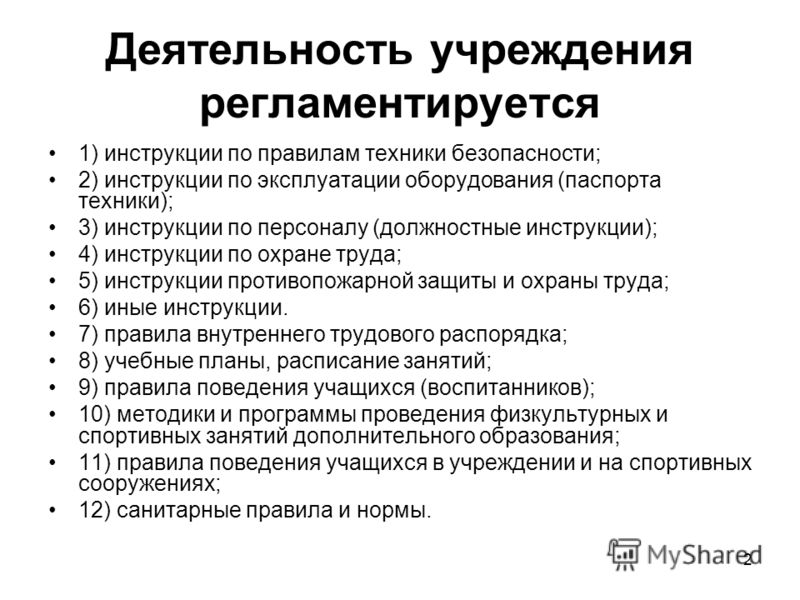 Деятельность учреждения регламентируется

• 1) инструкции по правилам техники безопасности;
• 2) инструкции по эксплуатации оборудования (паспорта техники);
• 3) инструкции по персоналу (должностные инструкции);
• 4) инструкции по охране труда;
• 5) инструкции противопожарной защиты и охраны труда;
• 6) иные инструкции.
• 7) правила внутреннего трудового распорядка;
• 8) учебные планы, расписание занятий;
• 9) правила поведения учащихся (воспитанников);
• 10) методики и программы проведения физкультурных и спортивных занятий дополнительного образования;
• 11) правила поведения учащихся в учреждении и на спортивных сооружениях;
• 12) санитарные правила и нормы.

MyShared 2